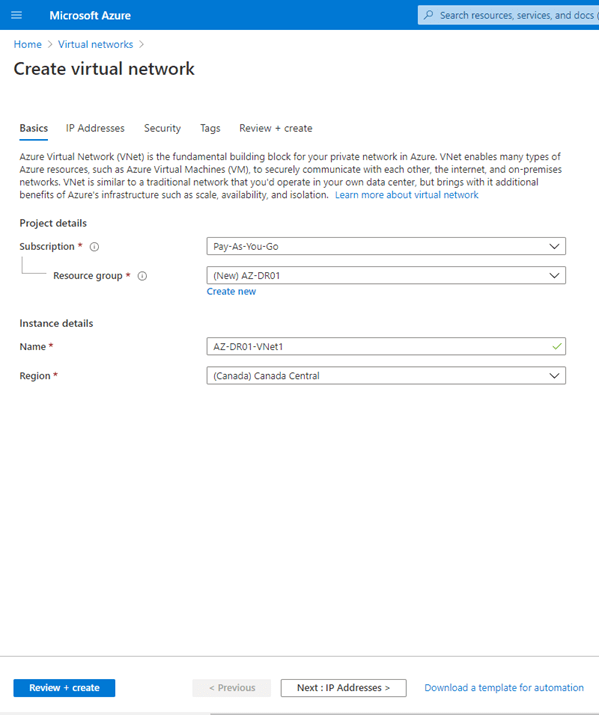 Microsoft Azure

Search resources, services, and docs (

Home > Virtual networks >

Create virtual network

Basics IP Addresses Security Tags Review + create

Azure Virtual Network (VNet) is the fundamental building block for your private network in Azure. VNet enables many types of Azure resources, such as Azure Virtual Machines (VM), to securely communicate with each other, the internet, and on-premises networks. VNet is similar to a traditional network that you'd operate in your own data center, but brings with it additional benefits of Azure's infrastructure such as scale, availability, and isolation. Learn more about virtual network

Project details

Subscription * Pay-As-You-Go

Resource group * (New) AZ-DR01

Create new

Instance details

Name * AZ-DR01-VNet1

Region * (Canada) Canada Central

Review + create < Previous Next : IP Addresses > Download a template for automation